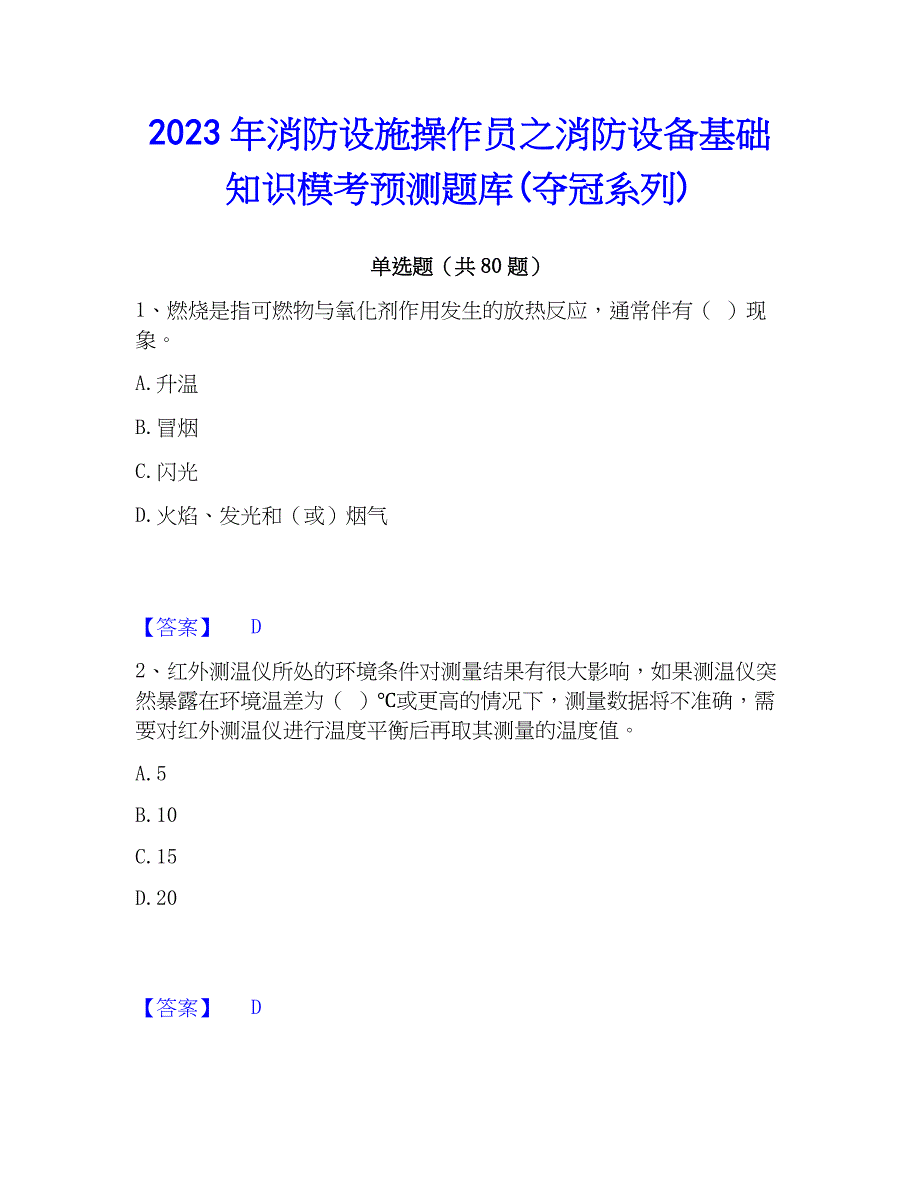 2023年消防设施操作员之消防设备基础知识模考预测题库(夺冠系列)

单选题（共80题）

1、燃烧是指可燃物与氧化剂作用发生的放热反应，通常伴有（ ）现象。

A.升温

B.冒烟

C.闪光

D.火焰、发光和（或）烟气

【答案】 D

2、红外测温仪所处的环境条件对测量结果有很大影响，如果测温仪突然暴露在环境温差为（ ）℃或更高的情况下，测量数据将不准确，需要对红外测温仪进行温度平衡后再取其测量的温度值。

A.5

B.10

C.15

D.20

【答案】 D